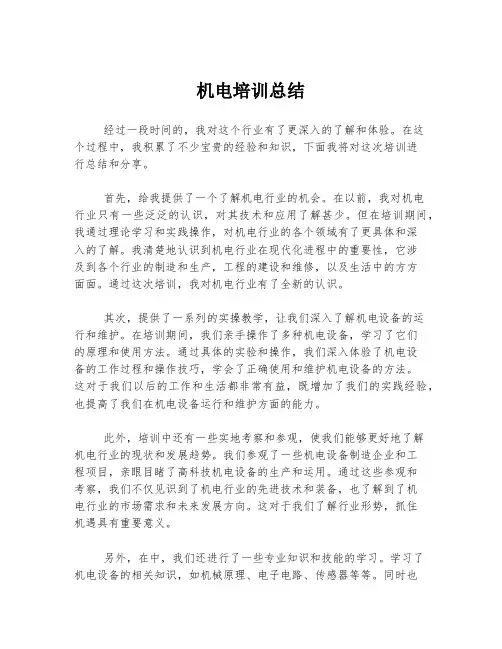 机电培训总结

经过一段时间的，我对这个行业有了更深入的了解和体验。在这个过程中，我积累了不少宝贵的经验和知识，下面我将对这次培训进行总结和分享。

首先，给我提供了一个了解机电行业的机会。在以前，我对机电行业只有一些泛泛的认识，对其技术和应用了解甚少。但在培训期间，我通过理论学习和实践操作，对机电行业的各个领域有了更具体和深入的了解。我清楚地认识到机电行业在现代化进程中的重要性，它涉及到各个行业的制造和生产，工程的建设和维修，以及生活中的方方面面。通过这次培训，我对机电行业有了全新的认识。

其次，提供了一系列的实操教学，让我们深入了解机电设备的运行和维护。在培训期间，我们亲手操作了多种机电设备，学习了它们的原理和使用方法。通过具体的实验和操作，我们深入体验了机电设备的工作过程和操作技巧，学会了正确使用和维护机电设备的方法。这对于我们以后的工作和生活都非常有益，既增加了我们的实践经验，也提高了我们在机电设备运行和维护方面的能力。

此外，培训中还有一些实地考察和参观，使我们能够更好地了解机电行业的现状和发展趋势。我们参观了一些机电设备制造企业和工程项目，亲眼目睹了高科技机电设备的生产和运用。通过这些参观和考察，我们不仅见识到了机电行业的先进技术和装备，也了解到了机电行业的市场需求和未来发展方向。这对于我们了解行业形势，抓住机遇具有重要意义。

另外，在中，我们还进行了一些专业知识和技能的学习。学习了机电设备的相关知识，如机械原理、电子电路、传感器等等。同时也